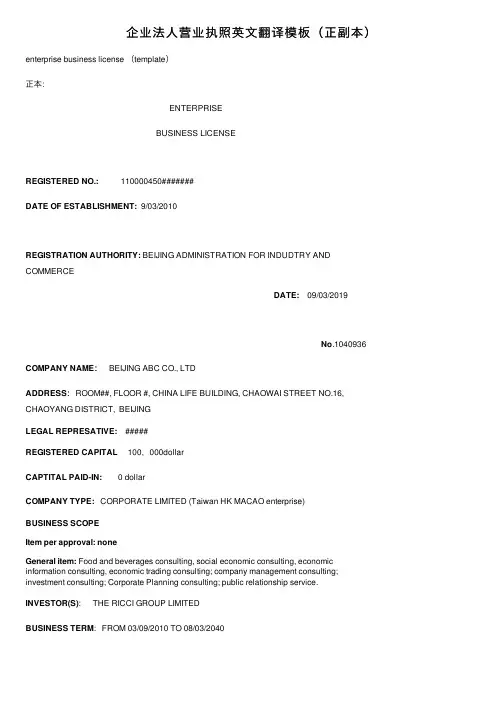 企业法人营业执照英文翻译模板（正副本）

enterprise business license （template）

正本:

ENTERPRISE

BUSINESS LICENSE

REGISTERED NO.: 110000450#######

DATE OF ESTABLISHMENT: 9/03/2010

REGISTRATION AUTHORITY: BEIJING ADMINISTRATION FOR INDUDTRY AND COMMERCE

DATE: 09/03/2019

No.1040936

COMPANY NAME: BEIJING ABC CO., LTD

ADDRESS: ROOM##, FLOOR #, CHINA LIFE BUILDING, CHAOWAI STREET NO.16, CHAOYANG DISTRICT, BEIJING

LEGAL REPRESATIVE: #####

REGISTERED CAPITAL 100、000dollar

CAPTITAL PAID-IN: 0 dollar

COMPANY TYPE: CORPORATE LIMITED (Taiwan HK MACAO enterprise)

BUSINESS SCOPE

Item per approval: none

General item: Food and beverages consulting, social economic consulting, economic information consulting, economic trading consulting; company management consulting; investment consulting; Corporate Planning consulting; public relationship service.

INVESTOR(S): THE RICCI GROUP LIMITED

BUSINESS TERM: FROM 03/09/2010 TO 08/03/2040